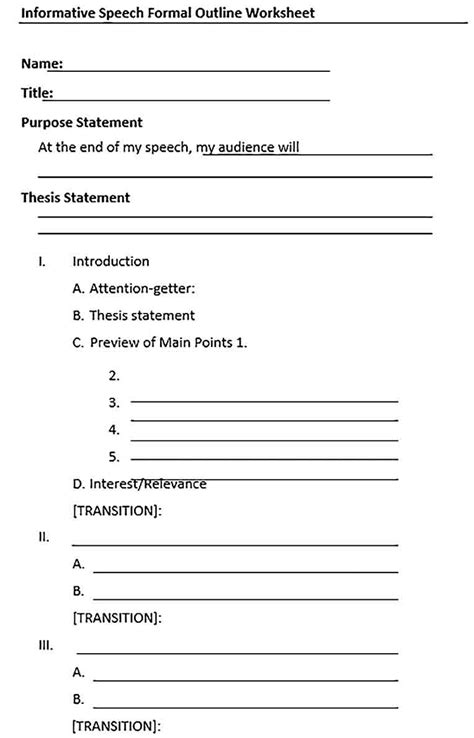 Informative Speech Formal Outline Worksheet

Name:

Title:

Purpose Statement

At the end of my speech, my audience will

Thesis Statement

I. Introduction

A. Attention-getter:

B. Thesis statement

C. Preview of Main Points 1.

2.

3.

4.

5.

D. Interest/Relevance

[TRANSITION]:

II.

A.

B.

[TRANSITION]:

III.

A.

B.

[TRANSITION]: